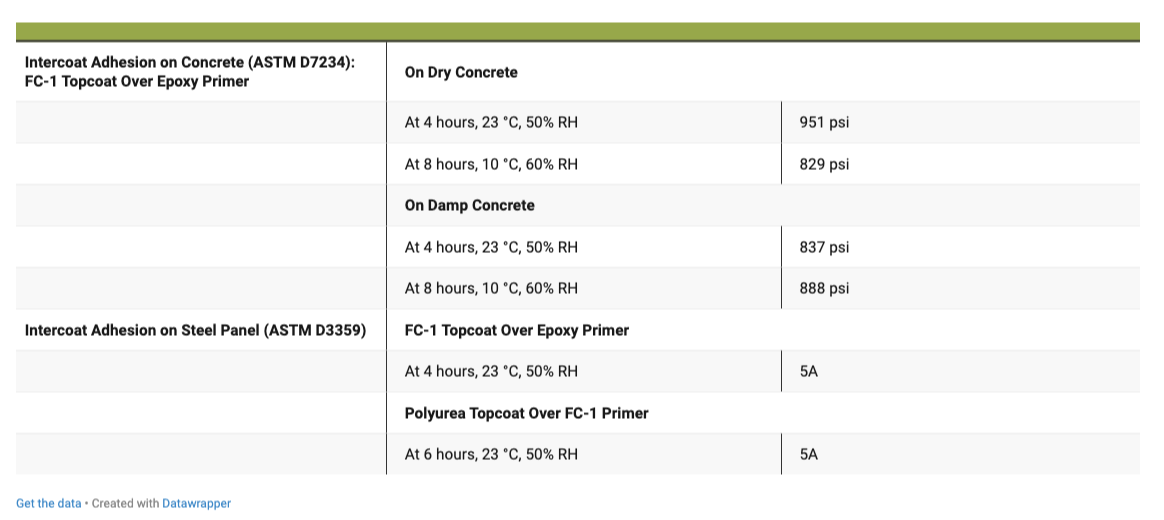 | | | |
|---|---|---|
| **Intercoat Adhesion on Concrete (ASTM D7234): FC-1 Topcoat Over Epoxy Primer** | **On Dry Concrete** | |
| | At 4 hours, 23 °C, 50% RH | 951 psi |
| | At 8 hours, 10 °C, 60% RH | 829 psi |
| | **On Damp Concrete** | |
| | At 4 hours, 23 °C, 50% RH | 837 psi |
| | At 8 hours, 10 °C, 60% RH | 888 psi |
| **Intercoat Adhesion on Steel Panel (ASTM D3359)** | **FC-1 Topcoat Over Epoxy Primer** | |
| | At 4 hours, 23 °C, 50% RH | 5A |
| | **Polyurea Topcoat Over FC-1 Primer** | |
| | At 6 hours, 23 °C, 50% RH | 5A |

Get the data • Created with Datawrapper